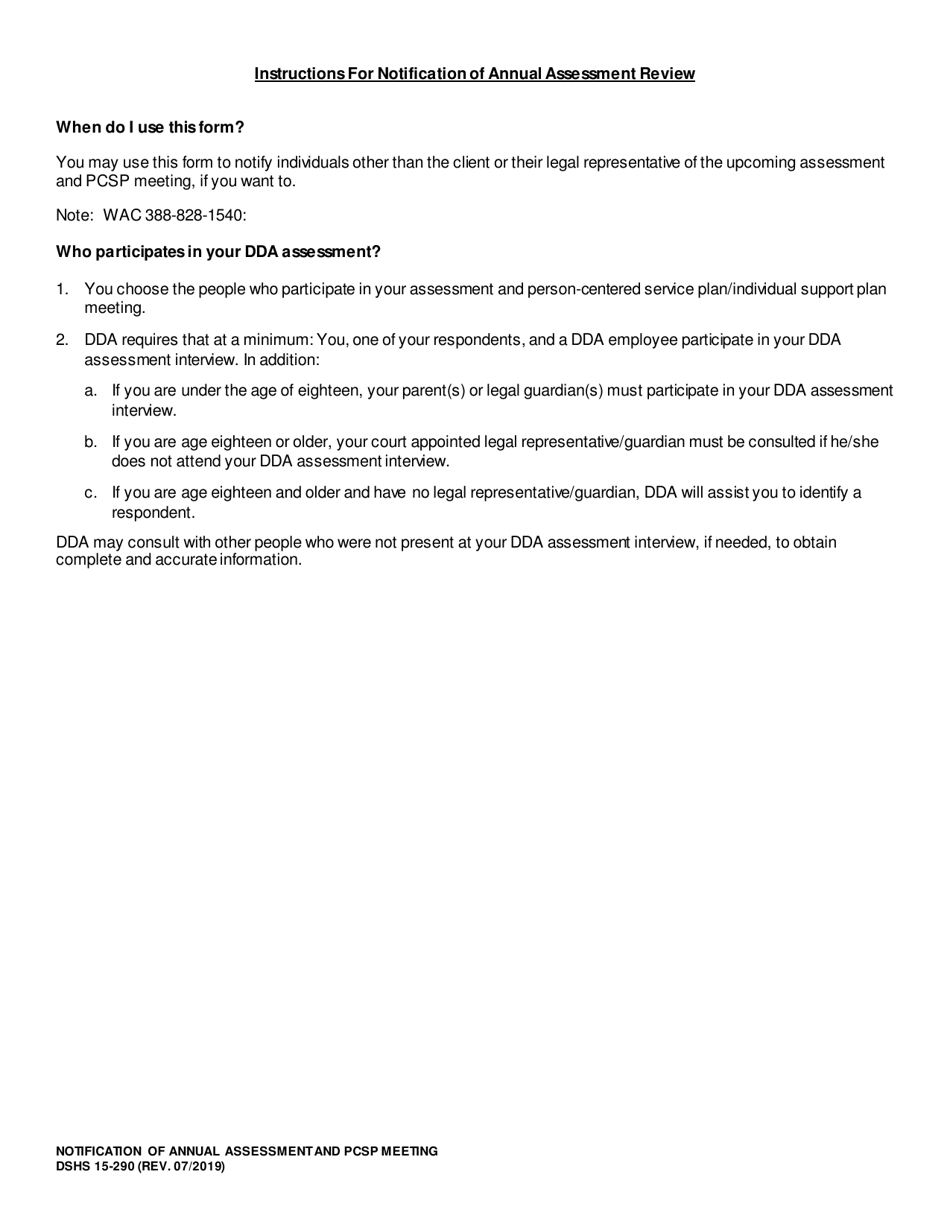 Instructions For Notification of Annual Assessment Review

When do I use this form?

You may use this form to notify individuals other than the client or their legal representative of the upcoming assessment and PCSP meeting, if you want to.

Note: WAC 388-828-1540:

Who participates in your DDA assessment?

1. You choose the people who participate in your assessment and person-centered service plan/individual support plan meeting.

2. DDA requires that at a minimum: You, one of your respondents, and a DDA employee participate in your DDA assessment interview. In addition:

a. If you are under the age of eighteen, your parent(s) or legal guardian(s) must participate in your DDA assessment interview.

b. If you are age eighteen or older, your court appointed legal representative/guardian must be consulted if he/she does not attend your DDA assessment interview.

c. If you are age eighteen and older and have no legal representative/guardian, DDA will assist you to identify a respondent.

DDA may consult with other people who were not present at your DDA assessment interview, if needed, to obtain complete and accurate information.

NOTIFICATION OF ANNUAL ASSESSMENT AND PCSP MEETING
DSHS 15-290 (REV. 07/2019)